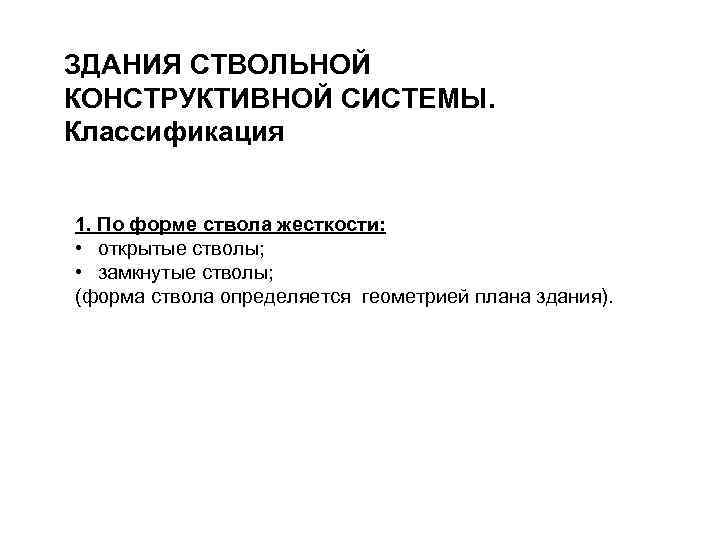 ЗДАНИЯ СТВОЛЬНОЙ
КОНСТРУКТИВНОЙ СИСТЕМЫ.
Классификация

1. По форме ствола жесткости:
• открытые стволы;
• замкнутые стволы;
(форма ствола определяется геометрией плана здания).